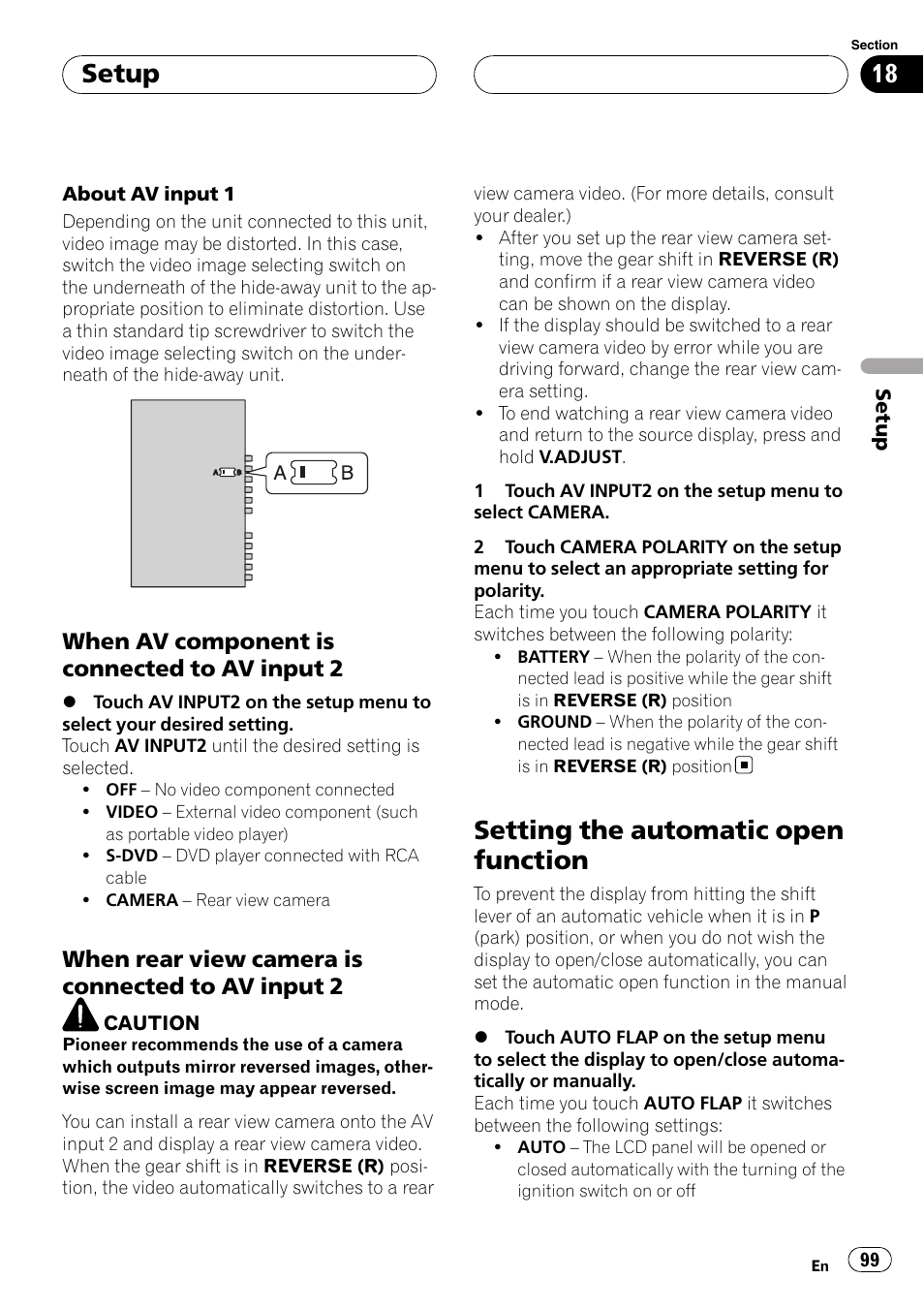 Setup

Section
18

About AV input 1
Depending on the unit connected to this unit, video image may be distorted. In this case, switch the video image selecting switch on the underneath of the hide-away unit to the appropriate position to eliminate distortion. Use a thin standard tip screwdriver to switch the video image selecting switch on the underneath of the hide-away unit.

A B

When AV component is connected to AV input 2

● Touch AV INPUT2 on the setup menu to select your desired setting.
Touch AV INPUT2 until the desired setting is selected.
• OFF – No video component connected
• VIDEO – External video component (such as portable video player)
• S-DVD – DVD player connected with RCA cable
• CAMERA – Rear view camera

When rear view camera is connected to AV input 2

CAUTION
Pioneer recommends the use of a camera which outputs mirror reversed images, otherwise screen image may appear reversed.

You can install a rear view camera onto the AV input 2 and display a rear view camera video. When the gear shift is in REVERSE (R) position, the video automatically switches to a rear view camera video. (For more details, consult your dealer.)
• After you set up the rear view camera setting, move the gear shift in REVERSE (R) and confirm if a rear view camera video can be shown on the display.
• If the display should be switched to a rear view camera video by error while you are driving forward, change the rear view camera setting.
• To end watching a rear view camera video and return to the source display, press and hold V.ADJUST.

1 Touch AV INPUT2 on the setup menu to select CAMERA.

2 Touch CAMERA POLARITY on the setup menu to select an appropriate setting for polarity.
Each time you touch CAMERA POLARITY it switches between the following polarity:
• BATTERY – When the polarity of the connected lead is positive while the gear shift is in REVERSE (R) position
• GROUND – When the polarity of the connected lead is negative while the gear shift is in REVERSE (R) position

Setting the automatic open function

To prevent the display from hitting the shift lever of an automatic vehicle when it is in P (park) position, or when you do not wish the display to open/close automatically, you can set the automatic open function in the manual mode.

● Touch AUTO FLAP on the setup menu to select the display to open/close automatically or manually.
Each time you touch AUTO FLAP it switches between the following settings:
• AUTO – The LCD panel will be opened or closed automatically with the turning of the ignition switch on or off

Setup

En 99